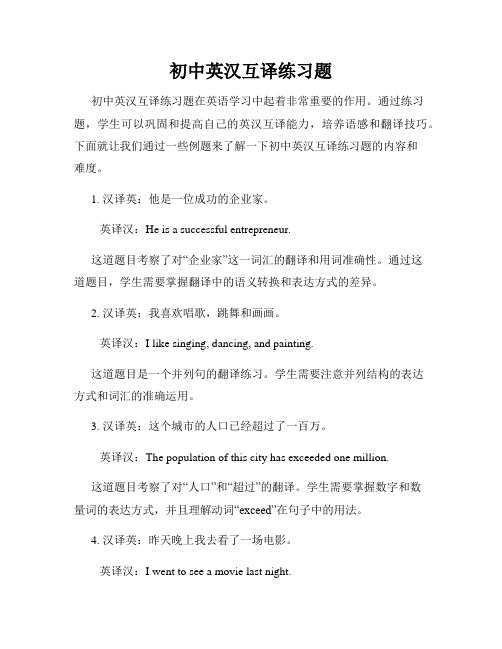 初中英汉互译练习题

初中英汉互译练习题在英语学习中起着非常重要的作用。通过练习题，学生可以巩固和提高自己的英汉互译能力，培养语感和翻译技巧。下面就让我们通过一些例题来了解一下初中英汉互译练习题的内容和难度。

1. 汉译英：他是一位成功的企业家。

英译汉：He is a successful entrepreneur.

这道题目考察了对“企业家”这一词汇的翻译和用词准确性。通过这道题目，学生需要掌握翻译中的语义转换和表达方式的差异。

2. 汉译英：我喜欢唱歌，跳舞和画画。

英译汉：I like singing, dancing, and painting.

这道题目是一个并列句的翻译练习。学生需要注意并列结构的表达方式和词汇的准确运用。

3. 汉译英：这个城市的人口已经超过了一百万。

英译汉：The population of this city has exceeded one million.

这道题目考察了对“人口”和“超过”的翻译。学生需要掌握数字和数量词的表达方式，并且理解动词“exceed”在句子中的用法。

4. 汉译英：昨天晚上我去看了一场电影。

英译汉：I went to see a movie last night.